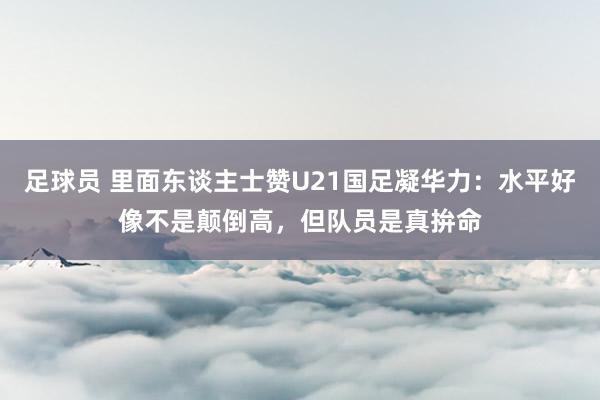 足球员 里面东谈主士赞U21国足凝华力：水平好像不是颠倒高，但队员是真拚命